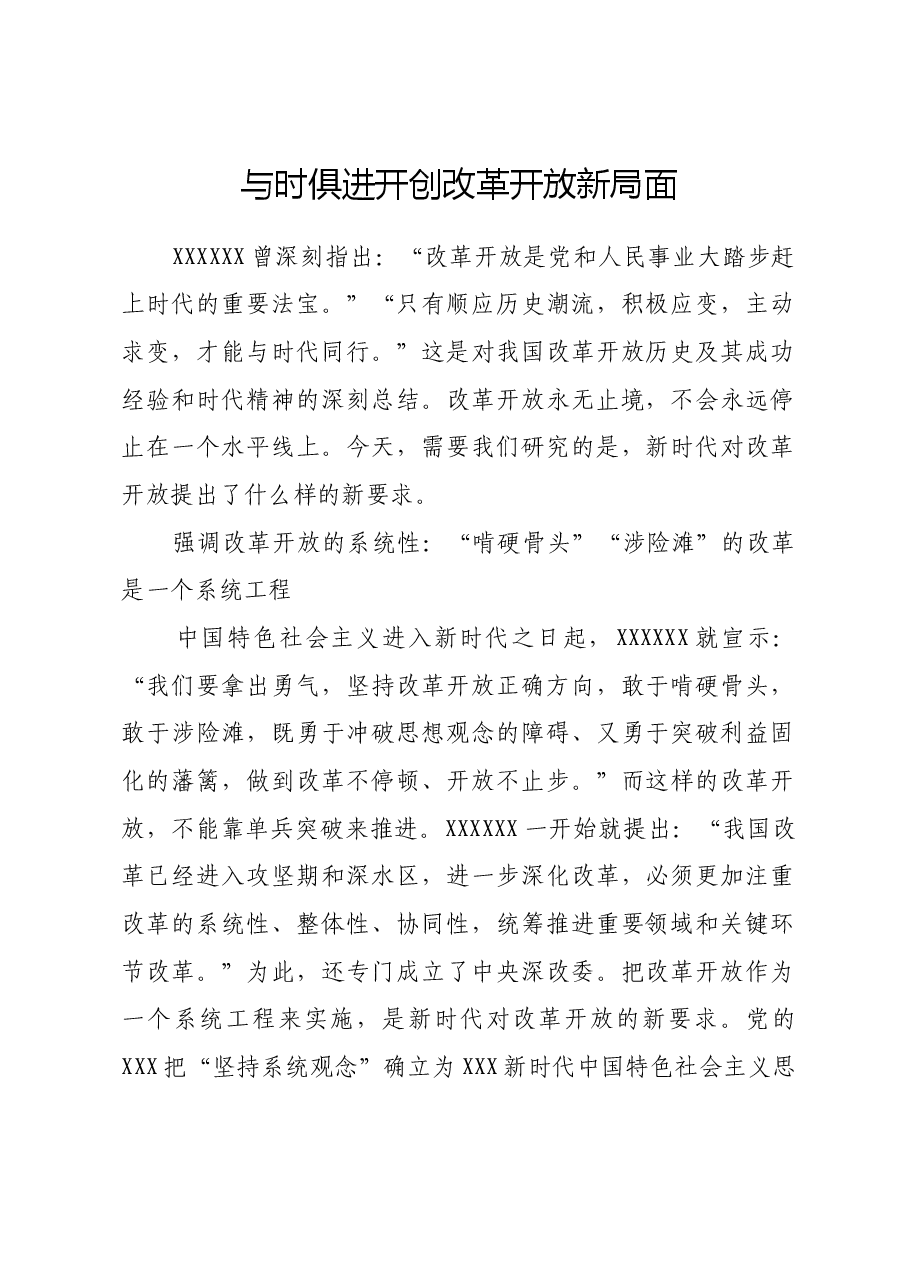 与时俱进开创改革开放新局面

XXXXXX曾深刻指出：“改革开放是党和人民事业大踏步赶上时代的重要法宝。”“只有顺应历史潮流，积极应变，主动求变，才能与时代同行。”这是对我国改革开放历史及其成功经验和时代精神的深刻总结。改革开放永无止境，不会永远停止在一个水平线上。今天，需要我们研究的是，新时代对改革开放提出了什么样的新要求。

强调改革开放的系统性：“啃硬骨头”“涉险滩”的改革是一个系统工程

中国特色社会主义进入新时代之日起，XXXXXX就宣示：“我们要拿出勇气，坚持改革开放正确方向，敢于啃硬骨头，敢于涉险滩，既勇于冲破思想观念的障碍、又勇于突破利益固化的藩篱，做到改革不停顿、开放不止步。”而这样的改革开放，不能靠单兵突破来推进。XXXXXX一开始就提出：“我国改革已经进入攻坚期和深水区，进一步深化改革，必须更加注重改革的系统性、整体性、协同性，统筹推进重要领域和关键环节改革。”为此，还专门成立了中央深改委。把改革开放作为一个系统工程来实施，是新时代对改革开放的新要求。党的XXX把“坚持系统观念”确立为XXX新时代中国特色社会主义思